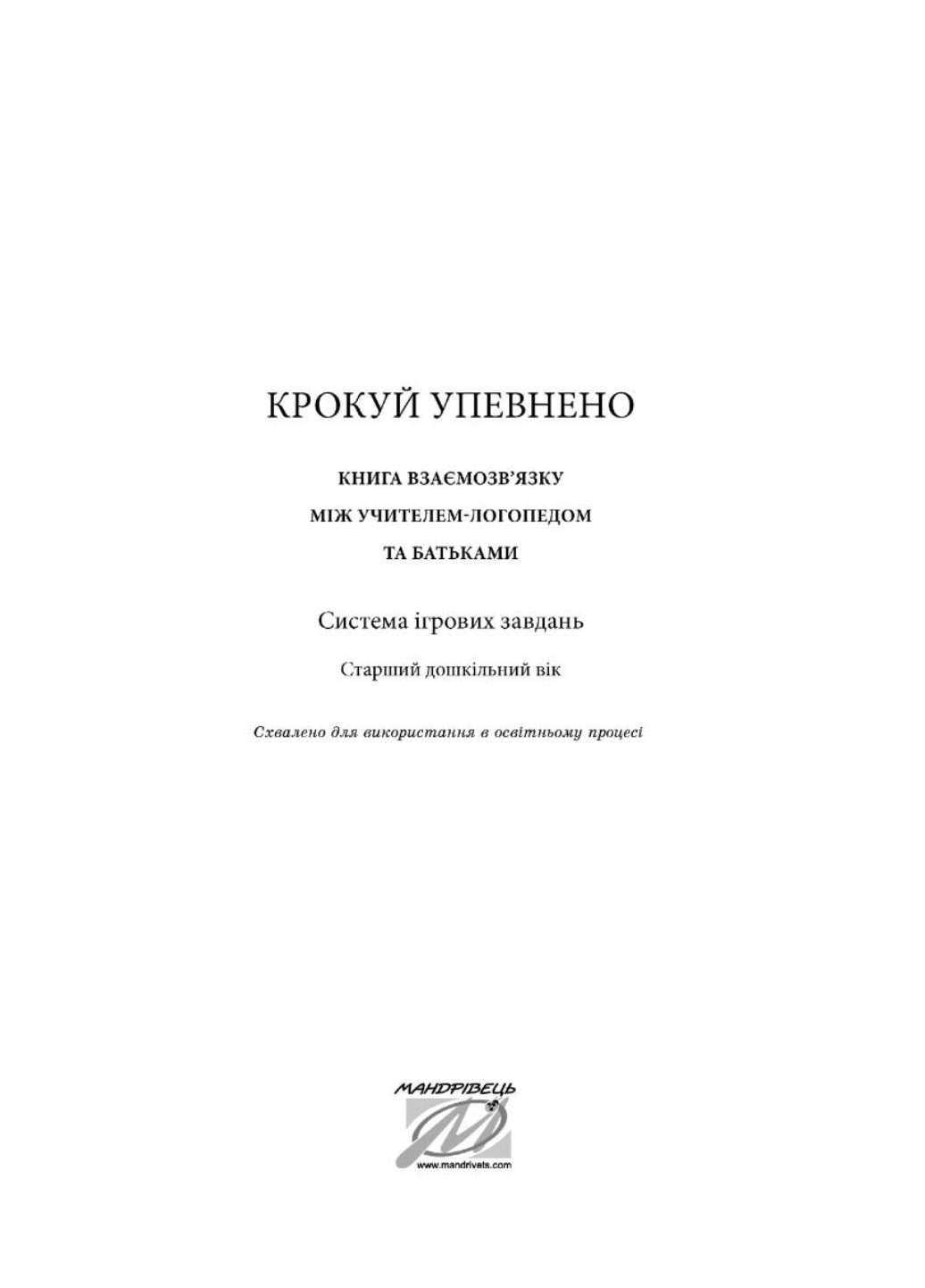 КРОКУЙ УПЕВНЕНО

КНИГА ВЗАЄМОЗВ'ЯЗКУ
МІЖ УЧИТЕЛЕМ-ЛОГОПЕДОМ
ТА БАТЬКАМИ

Система ігрових завдань

Старший дошкільний вік

Схвалено для використання в освітньому процесі

МАНДРІВЕЦЬ

www.mandrivets.com